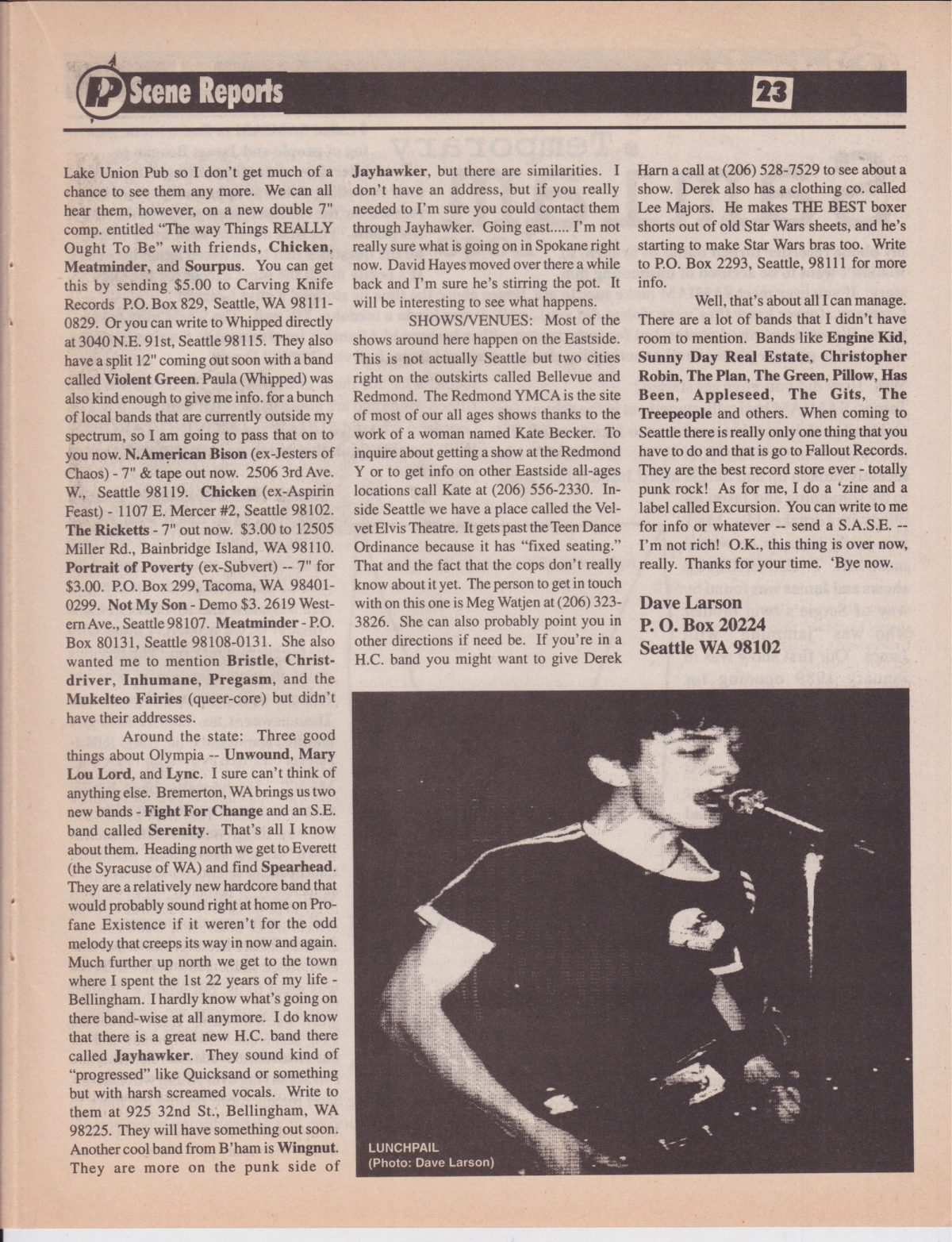 Scene Reports 23

Lake Union Pub so I don't get much of a chance to see them any more. We can all hear them, however, on a new double 7" comp. entitled "The way Things REALLY Ought To Be" with friends, Chicken, Meatminder, and Sourpus. You can get this by sending $5.00 to Carving Knife Records P.O. Box 829, Seattle, WA 98111-0829. Or you can write to Whipped directly at 3040 N.E. 91st, Seattle 98115. They also have a split 12" coming out soon with a band called Violent Green. Paula (Whipped) was also kind enough to give me info. for a bunch of local bands that are currently outside my spectrum, so I am going to pass that on to you now. N.American Bison (ex-Jesters of Chaos) - 7" & tape out now. 2506 3rd Ave. W., Seattle 98119. Chicken (ex-Aspirin Feast) - 1107 E. Mercer #2, Seattle 98102. The Ricketts - 7" out now. $3.00 to 12505 Miller Rd., Bainbridge Island, WA 98110. Portrait of Poverty (ex-Subvert) -- 7" for $3.00. P.O. Box 299, Tacoma, WA 98401-0299. Not My Son - Demo $3. 2619 Western Ave., Seattle 98107. Meatminder - P.O. Box 80131, Seattle 98108-0131. She also wanted me to mention Bristle, Christdriver, Inhumane, Pregasm, and the Mukelteo Fairies (queer-core) but didn't have their addresses.

Around the state: Three good things about Olympia -- Unwound, Mary Lou Lord, and Lync. I sure can't think of anything else. Bremerton, WA brings us two new bands - Fight For Change and an S.E. band called Serenity. That's all I know about them. Heading north we get to Everett (the Syracuse of WA) and find Spearhead. They are a relatively new hardcore band that would probably sound right at home on Profane Existence if it weren't for the odd melody that creeps its way in now and again. Much further up north we get to the town where I spent the 1st 22 years of my life - Bellingham. I hardly know what's going on there band-wise at all anymore. I do know that there is a great new H.C. band there called Jayhawker. They sound kind of "progressed" like Quicksand or something but with harsh screamed vocals. Write to them at 925 32nd St., Bellingham, WA 98225. They will have something out soon. Another cool band from B'ham is Wingnut. They are more on the punk side of Jayhawker, but there are similarities. I don't have an address, but if you really needed to I'm sure you could contact them through Jayhawker. Going east..... I'm not really sure what is going on in Spokane right now. David Hayes moved over there a while back and I'm sure he's stirring the pot. It will be interesting to see what happens.

SHOWS/VENUES: Most of the shows around here happen on the Eastside. This is not actually Seattle but two cities right on the outskirts called Bellevue and Redmond. The Redmond YMCA is the site of most of our all ages shows thanks to the work of a woman named Kate Becker. To inquire about getting a show at the Redmond Y or to get info on other Eastside all-ages locations call Kate at (206) 556-2330. Inside Seattle we have a place called the Velvet Elvis Theatre. It gets past the Teen Dance Ordinance because it has "fixed seating." That and the fact that the cops don't really know about it yet. The person to get in touch with on this one is Meg Watjen at (206) 323-3826. She can also probably point you in other directions if need be. If you're in a H.C. band you might want to give Derek Harn a call at (206) 528-7529 to see about a show. Derek also has a clothing co. called Lee Majors. He makes THE BEST boxer shorts out of old Star Wars sheets, and he's starting to make Star Wars bras too. Write to P.O. Box 2293, Seattle, 98111 for more info.

Well, that's about all I can manage. There are a lot of bands that I didn't have room to mention. Bands like Engine Kid, Sunny Day Real Estate, Christopher Robin, The Plan, The Green, Pillow, Has Been, Appleseed, The Gits, The Treepeople and others. When coming to Seattle there is really only one thing that you have to do and that is go to Fallout Records. They are the best record store ever - totally punk rock! As for me, I do a 'zine and a label called Excursion. You can write to me for info or whatever -- send a S.A.S.E. -- I'm not rich! O.K., this thing is over now, really. Thanks for your time. 'Bye now.

Dave Larson
P. O. Box 20224
Seattle WA 98102

LUNCHPAIL
(Photo: Dave Larson)